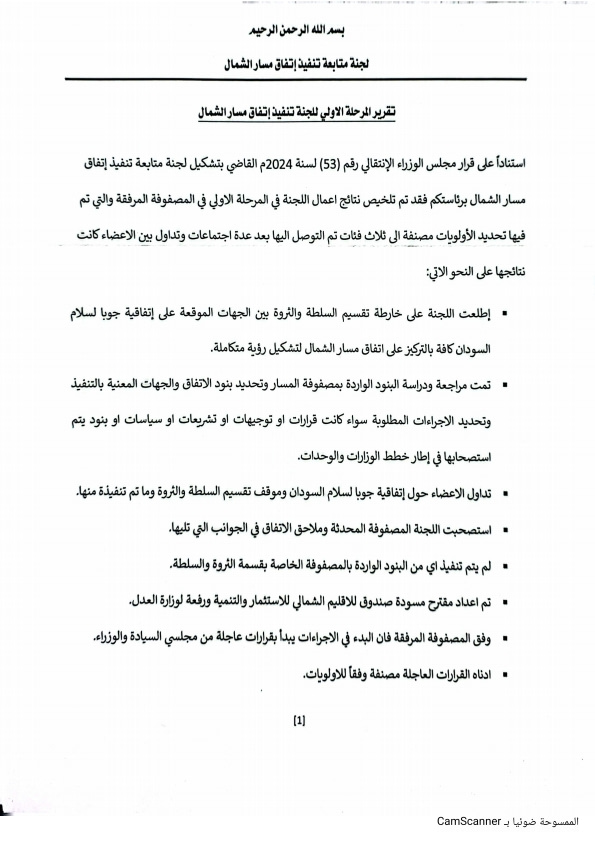 بسم الله الرحمن الرحيم

لجنة متابعة تنفيذ إتفاق مسار الشمال

تقرير المرحلة الاولي للجنة تنفيذ إتفاق مسار الشمال

استناداً على قرار مجلس الوزراء الإنتقالي رقم (53) لسنة 2024م القاضي بتشكيل لجنة متابعة تنفيذ إتفاق مسار الشمال برئاستكم فقد تم تلخيص نتائج اعمال اللجنة في المرحلة الاولي في المصفوفة المرفقة والتي تم فيها تحديد الأولويات مصنفة الى ثلاث فئات تم التوصل اليها بعد عدة اجتماعات وتداول بين الاعضاء كانت نتائجها على النحو الاتي:

▪ إطلعت اللجنة على خارطة تقسيم السلطة والثروة بين الجهات الموقعة على إتفاقية جوبا لسلام السودان كافة بالتركيز على اتفاق مسار الشمال لتشكيل رؤية متكاملة.

▪ تمت مراجعة ودراسة البنود الواردة بمصفوفة المسار وتحديد بنود الاتفاق والجهات المعنية بالتنفيذ وتحديد الاجراءات المطلوبة سواء كانت قرارات او توجيهات او تشريعات او سياسات او بنود يتم استصحابها في إطار خطط الوزارات والوحدات.

▪ تداول الاعضاء حول إتفاقية جوبا لسلام السودان وموقف تقسيم السلطة والثروة وما تم تنفيذة منها.

▪ استصحبت اللجنة المصفوفة المحدثة وملاحق الاتفاق في الجوانب التي تليها.

▪ لم يتم تنفيذ اي من البنود الواردة بالمصفوفة الخاصة بقسمة الثروة والسلطة.

▪ تم اعداد مقترح مسودة صندوق للاقليم الشمالي للاستثمار والتنمية ورفعة لوزارة العدل.

▪ وفق المصفوفة المرفقة فان البدء في الاجراءات يبدأ بقرارات عاجلة من مجلسي السيادة والوزراء.

▪ ادناه القرارات العاجلة مصنفة وفقاً للاولويات.

[1]

الممسوحة ضوئيا بـ CamScanner